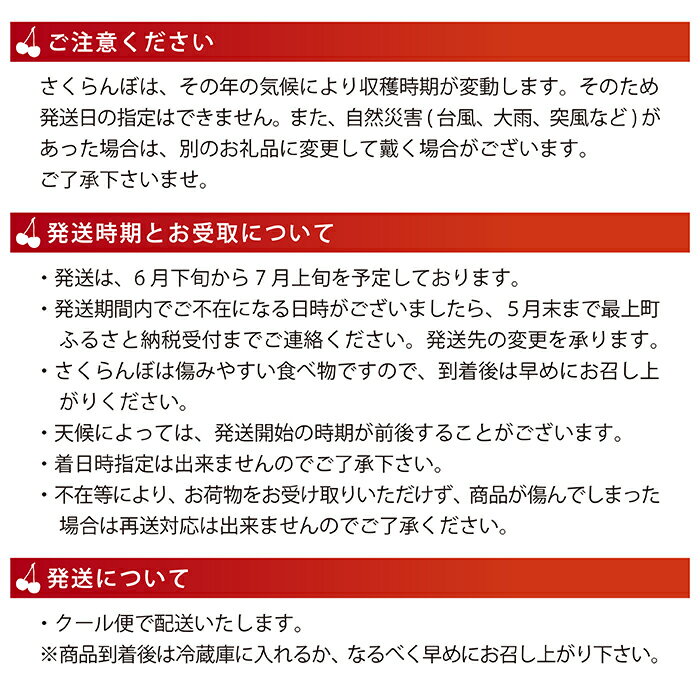 ご注意ください

さくらんぼは、その年の気候により収穫時期が変動します。そのため発送日の指定はできません。また、自然災害(台風、大雨、突風など)があった場合は、別のお礼品に変更して戴く場合がございます。
ご了承下さいませ。

発送時期とお受取について

・発送は、6月下旬から7月上旬を予定しております。
・発送期間内でご不在になる日時がございましたら、5月末まで最上町ふるさと納税受付までご連絡ください。発送先の変更を承ります。
・さくらんぼは傷みやすい食べ物ですので、到着後は早めにお召し上がりください。
・天候によっては、発送開始の時期が前後することがございます。
・着日時指定は出来ませんのでご了承下さい。
・不在等により、お荷物をお受け取りいただけず、商品が傷んでしまった場合は再送対応は出来ませんのでご了承ください。

発送について

・クール便で配送いたします。
※商品到着後は冷蔵庫に入れるか、なるべく早めにお召し上がり下さい。